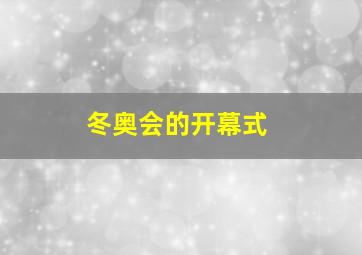 冬奥会的开幕式